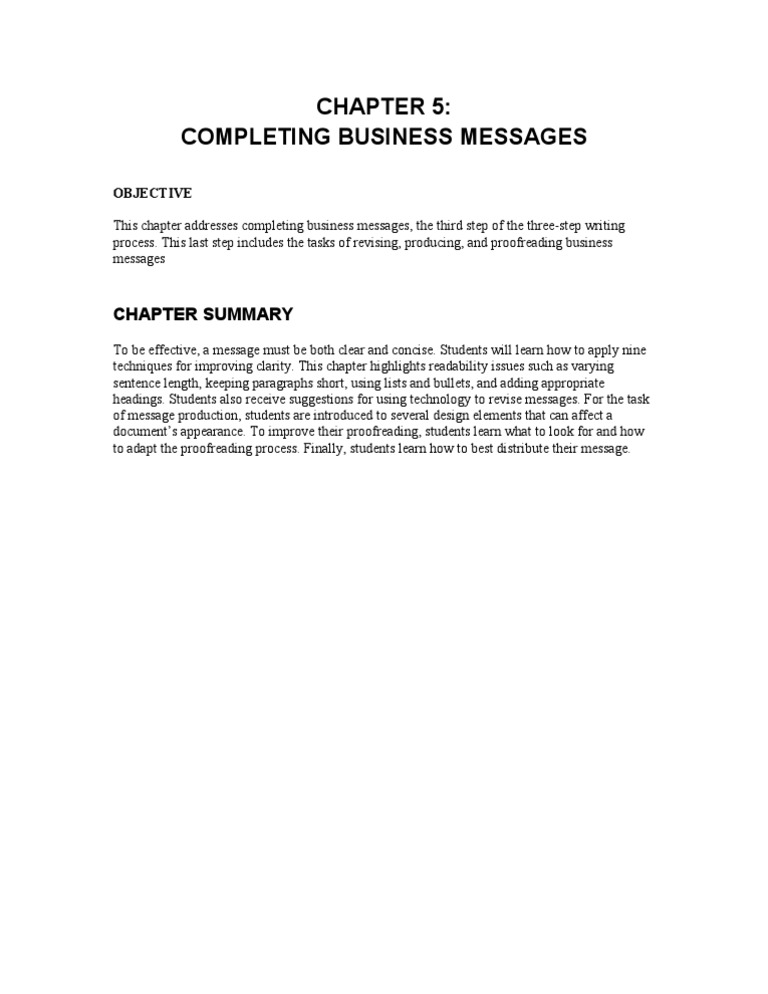 CHAPTER 5:
COMPLETING BUSINESS MESSAGES

OBJECTIVE

This chapter addresses completing business messages, the third step of the three-step writing process. This last step includes the tasks of revising, producing, and proofreading business messages

CHAPTER SUMMARY

To be effective, a message must be both clear and concise. Students will learn how to apply nine techniques for improving clarity. This chapter highlights readability issues such as varying sentence length, keeping paragraphs short, using lists and bullets, and adding appropriate headings. Students also receive suggestions for using technology to revise messages. For the task of message production, students are introduced to several design elements that can affect a document's appearance. To improve their proofreading, students learn what to look for and how to adapt the proofreading process. Finally, students learn how to best distribute their message.